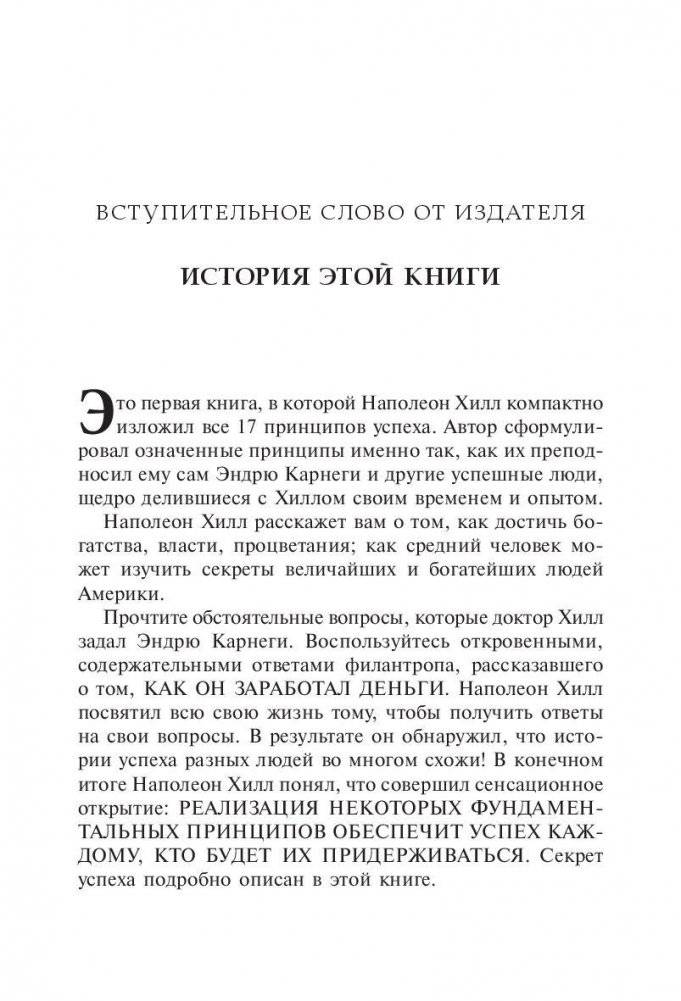 ВСТУПИТЕЛЬНОЕ СЛОВО ОТ ИЗДАТЕЛЯ

ИСТОРИЯ ЭТОЙ КНИГИ

Это первая книга, в которой Наполеон Хилл компактно изложил все 17 принципов успеха. Автор сформулировал означенные принципы именно так, как их преподносил ему сам Эндрю Карнеги и другие успешные люди, щедро делившиеся с Хиллом своим временем и опытом.

Наполеон Хилл расскажет вам о том, как достичь богатства, власти, процветания; как средний человек может изучить секреты величайших и богатейших людей Америки.

Прочтите обстоятельные вопросы, которые доктор Хилл задал Эндрю Карнеги. Воспользуйтесь откровенными, содержательными ответами филантропа, рассказавшего о том, КАК ОН ЗАРАБОТАЛ ДЕНЬГИ. Наполеон Хилл посвятил всю свою жизнь тому, чтобы получить ответы на свои вопросы. В результате он обнаружил, что истории успеха разных людей во многом схожи! В конечном итоге Наполеон Хилл понял, что совершил сенсационное открытие: РЕАЛИЗАЦИЯ НЕКОТОРЫХ ФУНДАМЕНТАЛЬНЫХ ПРИНЦИПОВ ОБЕСПЕЧИТ УСПЕХ КАЖДОМУ, КТО БУДЕТ ИХ ПРИДЕРЖИВАТЬСЯ. Секрет успеха подробно описан в этой книге.